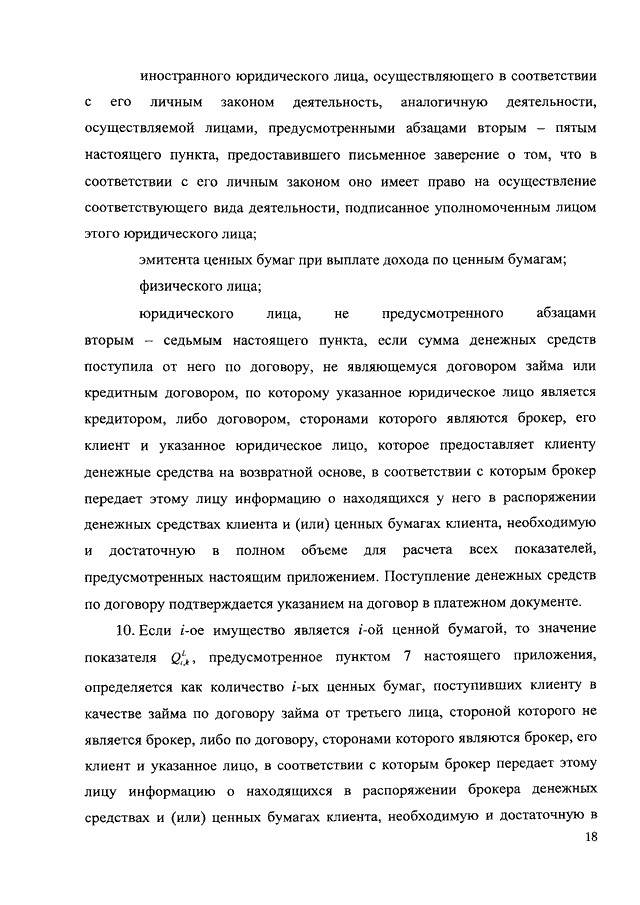 иностранного юридического лица, осуществляющего в соответствии с его личным законом деятельность, аналогичную деятельности, осуществляемой лицами, предусмотренными абзацами вторым – пятым настоящего пункта, предоставившего письменное заверение о том, что в соответствии с его личным законом оно имеет право на осуществление соответствующего вида деятельности, подписанное уполномоченным лицом этого юридического лица;

эмитента ценных бумаг при выплате дохода по ценным бумагам;

физического лица;

юридического лица, не предусмотренного абзацами вторым – седьмым настоящего пункта, если сумма денежных средств поступила от него по договору, не являющемуся договором займа или кредитным договором, по которому указанное юридическое лицо является кредитором, либо договором, сторонами которого являются брокер, его клиент и указанное юридическое лицо, которое предоставляет клиенту денежные средства на возвратной основе, в соответствии с которым брокер передает этому лицу информацию о находящихся у него в распоряжении денежных средствах клиента и (или) ценных бумагах клиента, необходимую и достаточную в полном объеме для расчета всех показателей, предусмотренных настоящим приложением. Поступление денежных средств по договору подтверждается указанием на договор в платежном документе.

10. Если $i$-ое имущество является $i$-ой ценной бумагой, то значение показателя $Q^{L}_{i,k}$, предусмотренное пунктом 7 настоящего приложения, определяется как количество $i$-ых ценных бумаг, поступивших клиенту в качестве займа по договору займа от третьего лица, стороной которого не является брокер, либо по договору, сторонами которого являются брокер, его клиент и указанное лицо, в соответствии с которым брокер передает этому лицу информацию о находящихся в распоряжении брокера денежных средствах и (или) ценных бумагах клиента, необходимую и достаточную в

18